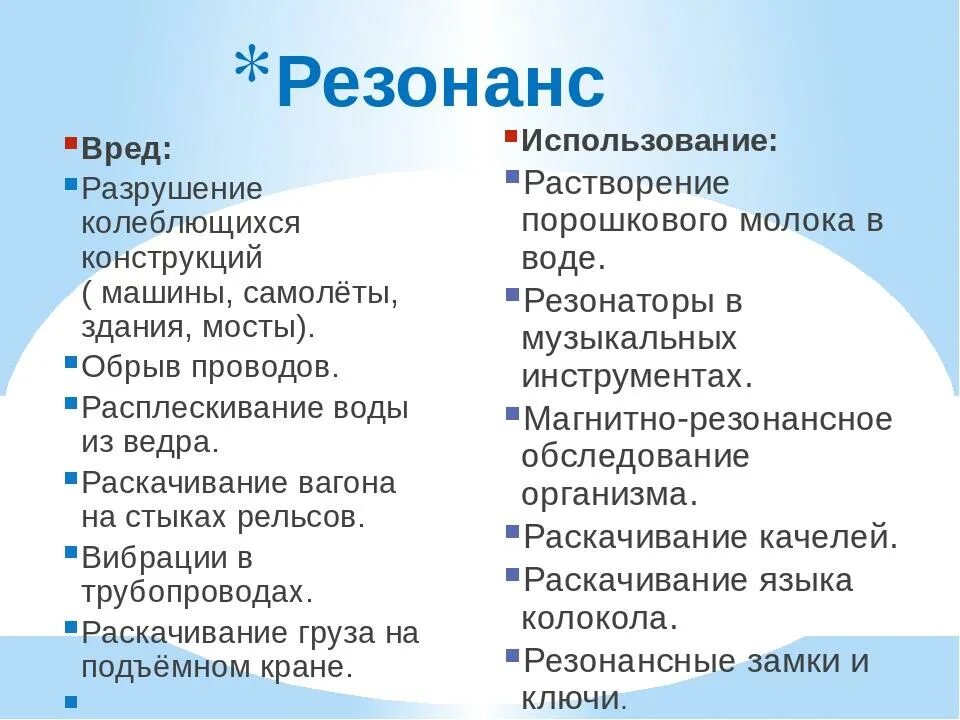 *Резонанс

Вред:

Разрушение колеблющихся конструкций ( машины, самолёты, здания, мосты).

Обрыв проводов.

Расплескивание воды из ведра.

Раскачивание вагона на стыках рельсов.

Вибрации в трубопроводах.

Раскачивание груза на подъёмном кране.

Использование:

Растворение порошкового молока в воде.

Резонаторы в музыкальных инструментах.

Магнитно-резонансное обследование организма.

Раскачивание качелей.

Раскачивание языка колокола.

Резонансные замки и ключи.